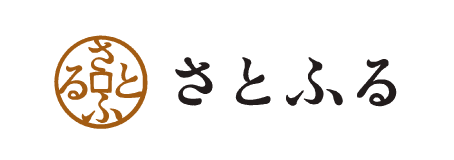 さとふる

さとふる